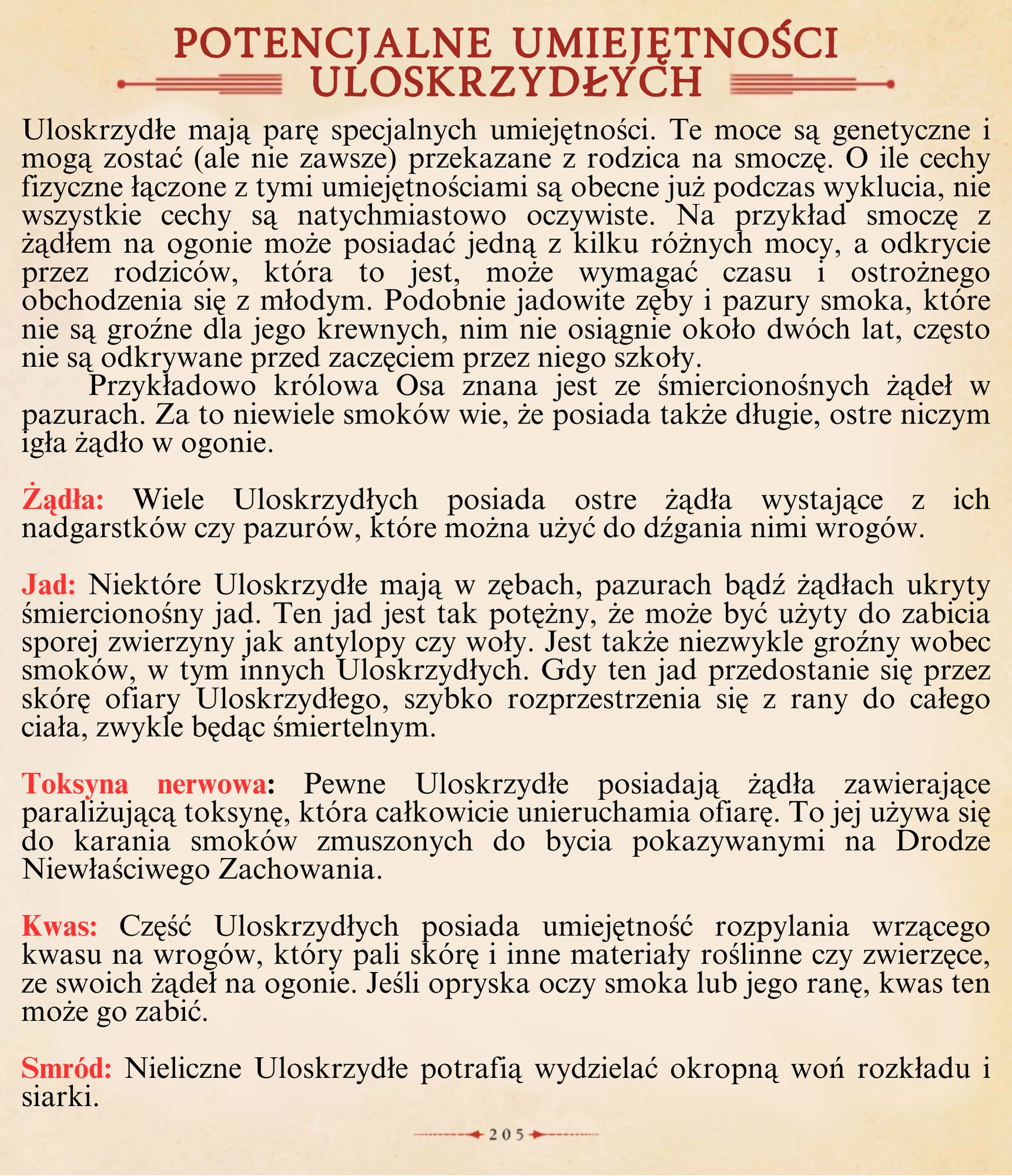 POTENCJALNE UMIEJĘTNOŚCI ULOSKRZYDŁYCH

Uloskrzydłe mają parę specjalnych umiejętności. Te moce są genetyczne i mogą zostać (ale nie zawsze) przekazane z rodzica na smoczę. O ile cechy fizyczne łączone z tymi umiejętnościami są obecne już podczas wyklucia, nie wszystkie cechy są natychmiastowo oczywiste. Na przykład smoczę z żądłem na ogonie może posiadać jedną z kilku różnych mocy, a odkrycie przez rodziców, która to jest, może wymagać czasu i ostrożnego obchodzenia się z młodym. Podobnie jadowite zęby i pazury smoka, które nie są groźne dla jego krewnych, nim nie osiągnie około dwóch lat, często nie są odkrywane przed zaczęciem przez niego szkoły.

Przykładowo królowa Osa znana jest ze śmiercionośnych żądeł w pazurach. Za to niewiele smoków wie, że posiada także długie, ostre niczym igła żądło w ogonie.

Żądła: Wiele Uloskrzydłych posiada ostre żądła wystające z ich nadgarstków czy pazurów, które można użyć do dźgania nimi wrogów.

Jad: Niektóre Uloskrzydłe mają w zębach, pazurach bądź żądłach ukryty śmiercionośny jad. Ten jad jest tak potężny, że może być użyty do zabicia sporej zwierzyny jak antylopy czy woły. Jest także niezwykle groźny wobec smoków, w tym innych Uloskrzydłych. Gdy ten jad przedostanie się przez skórę ofiary Uloskrzydłego, szybko rozprzestrzenia się z rany do całego ciała, zwykle będąc śmiertelnym.

Toksyna nerwowa: Pewne Uloskrzydłe posiadają żądła zawierające paraliżującą toksynę, która całkowicie unieruchamia ofiarę. To jej używa się do karania smoków zmuszonych do bycia pokazywanymi na Drodze Niewłaściwego Zachowania.

Kwas: Część Uloskrzydłych posiada umiejętność rozpylania wrzącego kwasu na wrogów, który pali skórę i inne materiały roślinne czy zwierzęce, ze swoich żądeł na ogonie. Jeśli opryska oczy smoka lub jego ranę, kwas ten może go zabić.

Smród: Nieliczne Uloskrzydłe potrafią wydzielać okropną woń rozkładu i siarki.

205